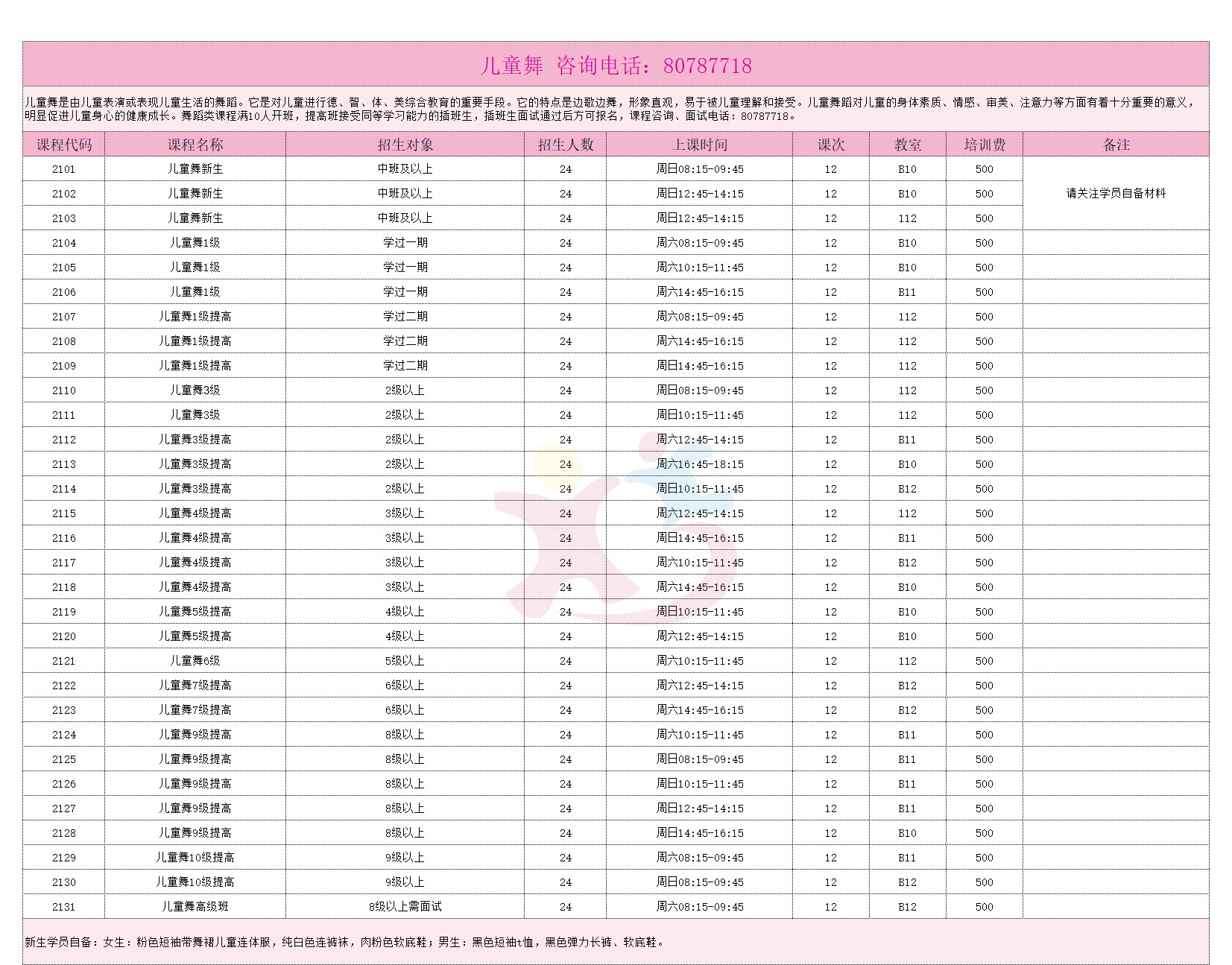 儿童舞 咨询电话：80787718

儿童舞是由儿童表演或表现儿童生活的舞蹈。它是对儿童进行德、智、体、美综合教育的重要手段。它的特点是边歌边舞，形象直观，易于被儿童理解和接受。儿童舞蹈对儿童的身体素质、情感、审美、注意力等方面有着十分重要的意义，明显促进儿童身心的健康成长。舞蹈类课程满10人开班，提高班接受同等学习能力的插班生，插班生面试通过后方可报名，课程咨询、面试电话：80787718。

| 课程代码 | 课程名称 | 招生对象 | 招生人数 | 上课时间 | 课次 | 教室 | 培训费 | 备注 |
|---|---|---|---|---|---|---|---|---|
| 2101 | 儿童舞新生 | 中班及以上 | 24 | 周日08:15-09:45 | 12 | B10 | 500 | 请关注学员自备材料 |
| 2102 | 儿童舞新生 | 中班及以上 | 24 | 周日12:45-14:15 | 12 | B10 | 500 | |
| 2103 | 儿童舞新生 | 中班及以上 | 24 | 周日12:45-14:15 | 12 | 112 | 500 | |
| 2104 | 儿童舞1级 | 学过一期 | 24 | 周六08:15-09:45 | 12 | B10 | 500 | |
| 2105 | 儿童舞1级 | 学过一期 | 24 | 周六10:15-11:45 | 12 | B10 | 500 | |
| 2106 | 儿童舞1级 | 学过一期 | 24 | 周六14:45-16:15 | 12 | B11 | 500 | |
| 2107 | 儿童舞1级提高 | 学过二期 | 24 | 周六08:15-09:45 | 12 | 112 | 500 | |
| 2108 | 儿童舞1级提高 | 学过二期 | 24 | 周六14:45-16:15 | 12 | 112 | 500 | |
| 2109 | 儿童舞1级提高 | 学过二期 | 24 | 周日14:45-16:15 | 12 | 112 | 500 | |
| 2110 | 儿童舞3级 | 2级以上 | 24 | 周日08:15-09:45 | 12 | 112 | 500 | |
| 2111 | 儿童舞3级 | 2级以上 | 24 | 周日10:15-11:45 | 12 | 112 | 500 | |
| 2112 | 儿童舞3级提高 | 2级以上 | 24 | 周六12:45-14:15 | 12 | B11 | 500 | |
| 2113 | 儿童舞3级提高 | 2级以上 | 24 | 周六16:45-18:15 | 12 | B10 | 500 | |
| 2114 | 儿童舞3级提高 | 2级以上 | 24 | 周日10:15-11:45 | 12 | B12 | 500 | |
| 2115 | 儿童舞4级提高 | 3级以上 | 24 | 周六12:45-14:15 | 12 | 112 | 500 | |
| 2116 | 儿童舞4级提高 | 3级以上 | 24 | 周日14:45-16:15 | 12 | B11 | 500 | |
| 2117 | 儿童舞4级提高 | 3级以上 | 24 | 周六10:15-11:45 | 12 | B12 | 500 | |
| 2118 | 儿童舞4级提高 | 3级以上 | 24 | 周六14:45-16:15 | 12 | B10 | 500 | |
| 2119 | 儿童舞5级提高 | 4级以上 | 24 | 周日10:15-11:45 | 12 | B10 | 500 | |
| 2120 | 儿童舞5级提高 | 4级以上 | 24 | 周六12:45-14:15 | 12 | B10 | 500 | |
| 2121 | 儿童舞6级 | 5级以上 | 24 | 周六10:15-11:45 | 12 | 112 | 500 | |
| 2122 | 儿童舞7级提高 | 6级以上 | 24 | 周六12:45-14:15 | 12 | B12 | 500 | |
| 2123 | 儿童舞7级提高 | 6级以上 | 24 | 周六14:45-16:15 | 12 | B12 | 500 | |
| 2124 | 儿童舞9级提高 | 8级以上 | 24 | 周六10:15-11:45 | 12 | B11 | 500 | |
| 2125 | 儿童舞9级提高 | 8级以上 | 24 | 周日08:15-09:45 | 12 | B11 | 500 | |
| 2126 | 儿童舞9级提高 | 8级以上 | 24 | 周日10:15-11:45 | 12 | B11 | 500 | |
| 2127 | 儿童舞9级提高 | 8级以上 | 24 | 周日12:45-14:15 | 12 | B11 | 500 | |
| 2128 | 儿童舞9级提高 | 8级以上 | 24 | 周日14:45-16:15 | 12 | B10 | 500 | |
| 2129 | 儿童舞10级提高 | 9级以上 | 24 | 周六08:15-09:45 | 12 | B11 | 500 | |
| 2130 | 儿童舞10级提高 | 9级以上 | 24 | 周日08:15-09:45 | 12 | B12 | 500 | |
| 2131 | 儿童舞高级班 | 8级以上需面试 | 24 | 周六08:15-09:45 | 12 | B12 | 500 | |

新生学员自备：女生：粉色短袖带舞裙儿童连体服，纯白色连裤袜，肉粉色软底鞋；男生：黑色短袖t恤，黑色弹力长裤、软底鞋。